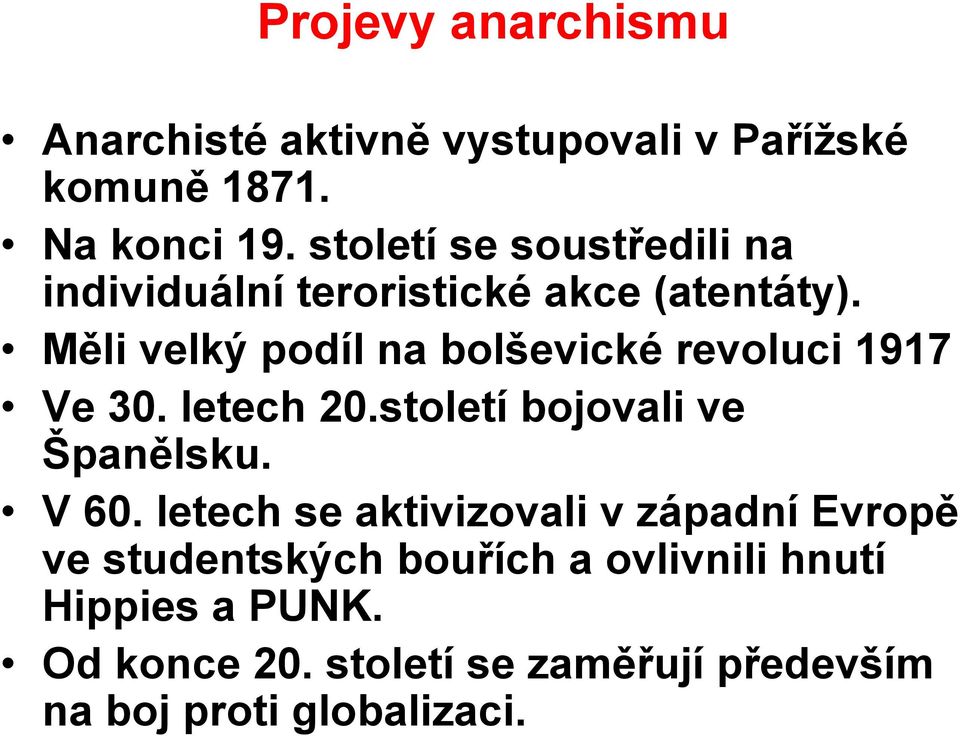 Projevy anarchismu

• Anarchisté aktivně vystupovali v Pařížské komuně 1871.
• Na konci 19. století se soustředili na individuální teroristické akce (atentáty).
• Měli velký podíl na bolševické revoluci 1917
• Ve 30. letech 20.století bojovali ve Španělsku.
• V 60. letech se aktivizovali v západní Evropě ve studentských bouřích a ovlivnili hnutí Hippies a PUNK.
• Od konce 20. století se zaměřují především na boj proti globalizaci.